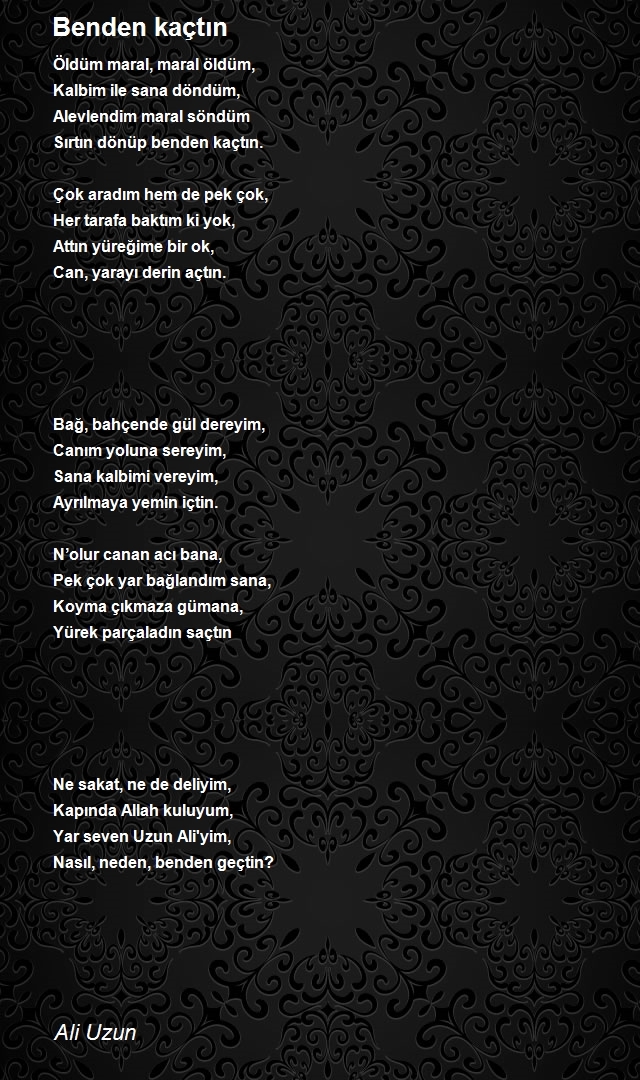 Benden kaçtın

Öldüm maral, maral öldüm,
Kalbim ile sana döndüm,
Alevlendim maral söndüm
Sırtın dönüp benden kaçtın.

Çok aradım hem de pek çok,
Her tarafa baktım ki yok,
Attın yüreğime bir ok,
Can, yarayı derin açtın.

Bağ, bahçende gül dereyim,
Canım yoluna sereyim,
Sana kalbimi vereyim,
Ayrılmaya yemin içtin.

N'olur canan acı bana,
Pek çok yar bağlandım sana,
Koyma çıkmaza gümana,
Yürek parçaladın saçtın

Ne sakat, ne de deliyim,
Kapında Allah kuluyum,
Yar seven Uzun Ali'yim,
Nasıl, neden, benden geçtin?

Ali Uzun